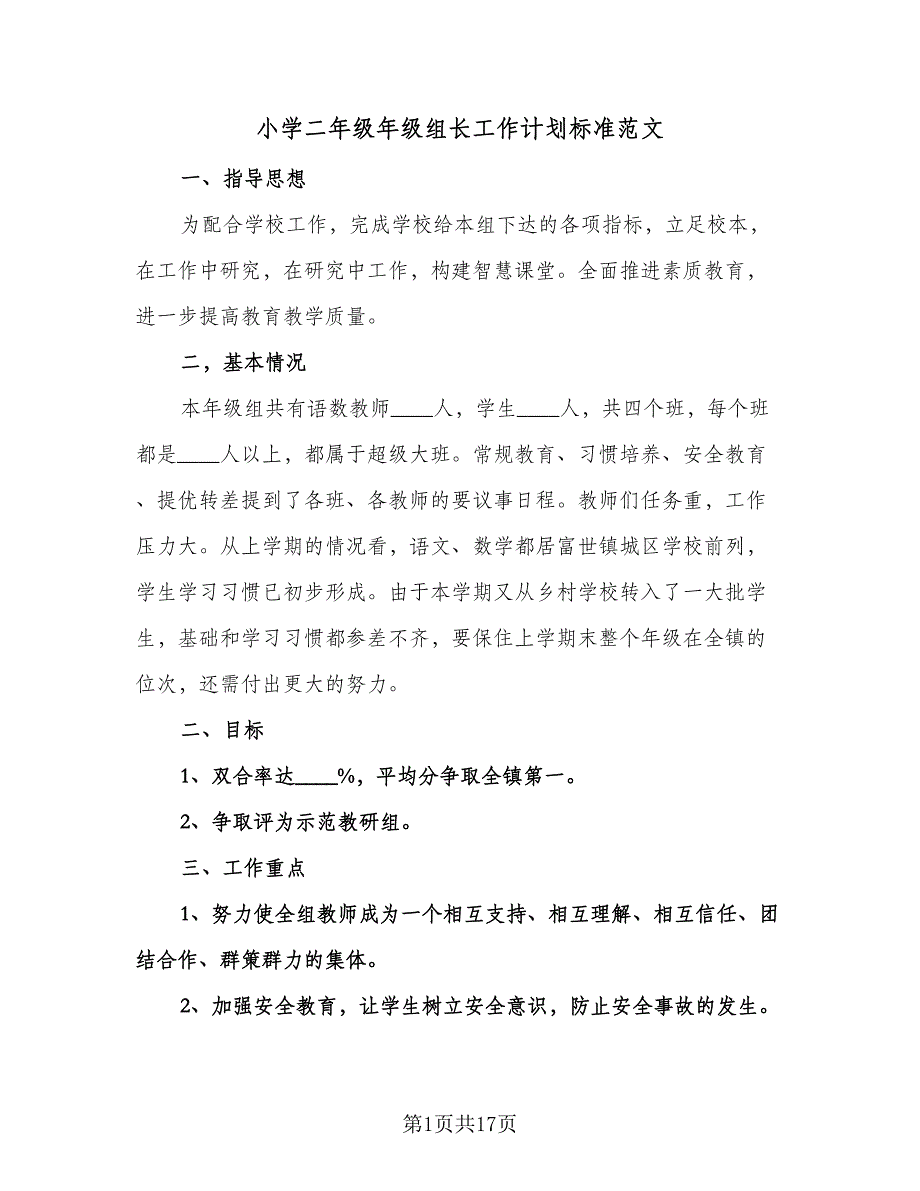 小学二年级年级组长工作计划标准范文

一、指导思想

为配合学校工作，完成学校给本组下达的各项指标，立足校本，在工作中研究，在研究中工作，构建智慧课堂。全面推进素质教育，进一步提高教育教学质量。

二，基本情况

本年级组共有语数教师____人，学生____人，共四个班，每个班都是____人以上，都属于超级大班。常规教育、习惯培养、安全教育、提优转差提到了各班、各教师的要议事日程。教师们任务重，工作压力大。从上学期的情况看，语文、数学都居富世镇城区学校前列，学生学习习惯已初步形成。由于本学期又从乡村学校转入了一大批学生，基础和学习习惯都参差不齐，要保住上学期末整个年级在全镇的位次，还需付出更大的努力。

二、目标

1、双合率达____%，平均分争取全镇第一。

2、争取评为示范教研组。

三、工作重点

1、努力使全组教师成为一个相互支持、相互理解、相互信任、团结合作、群策群力的集体。

2、加强安全教育，让学生树立安全意识，防止安全事故的发生。

第1页共17页